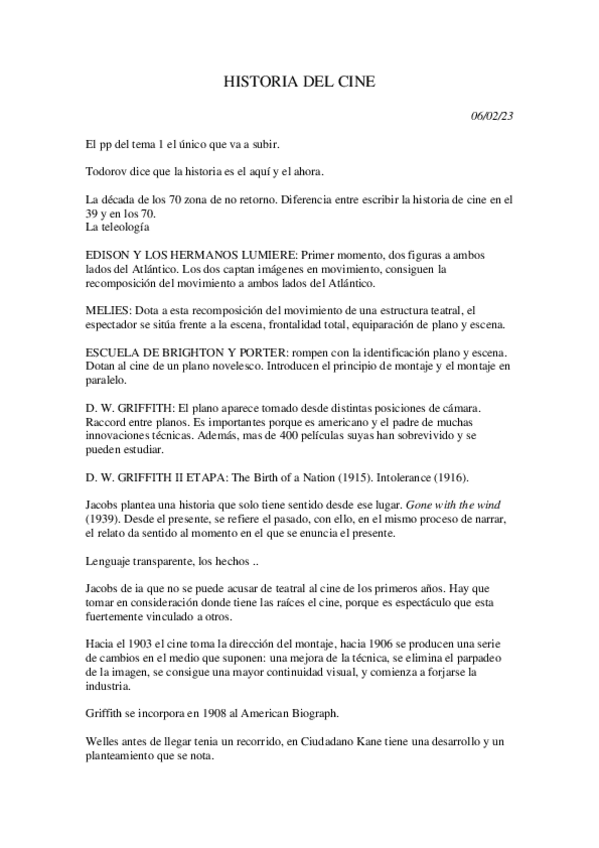 HISTORIA DEL CINE

06/02/23

El pp del tema 1 el único que va a subir.

Todorov dice que la historia es el aquí y el ahora.

La década de los 70 zona de no retorno. Diferencia entre escribir la historia de cine en el 39 y en los 70.
La teleología

EDISON Y LOS HERMANOS LUMIERE: Primer momento, dos figuras a ambos lados del Atlántico. Los dos captan imágenes en movimiento, consiguen la recomposición del movimiento a ambos lados del Atlántico.

MELIES: Dota a esta recomposición del movimiento de una estructura teatral, el espectador se sitúa frente a la escena, frontalidad total, equiparación de plano y escena.

ESCUELA DE BRIGHTON Y PORTER: rompen con la identificación plano y escena. Dotan al cine de un plano novelesco. Introducen el principio de montaje y el montaje en paralelo.

D. W. GRIFFITH: El plano aparece tomado desde distintas posiciones de cámara. Raccord entre planos. Es importantes porque es americano y el padre de muchas innovaciones técnicas. Además, mas de 400 películas suyas han sobrevivido y se pueden estudiar.

D. W. GRIFFITH II ETAPA: The Birth of a Nation (1915). Intolerance (1916).

Jacobs plantea una historia que solo tiene sentido desde ese lugar. Gone with the wind (1939). Desde el presente, se refiere el pasado, con ello, en el mismo proceso de narrar, el relato da sentido al momento en el que se enuncia el presente.

Lenguaje transparente, los hechos ..

Jacobs de ia que no se puede acusar de teatral al cine de los primeros años. Hay que tomar en consideración donde tiene las raíces el cine, porque es espectáculo que esta fuertemente vinculado a otros.

Hacia el 1903 el cine toma la dirección del montaje, hacia 1906 se producen una serie de cambios en el medio que suponen: una mejora de la técnica, se elimina el parpadeo de la imagen, se consigue una mayor continuidad visual, y comienza a forjarse la industria.

Griffith se incorpora en 1908 al American Biograph.

Welles antes de llegar tenia un recorrido, en Ciudadano Kane tiene una desarrollo y un planteamiento que se nota.